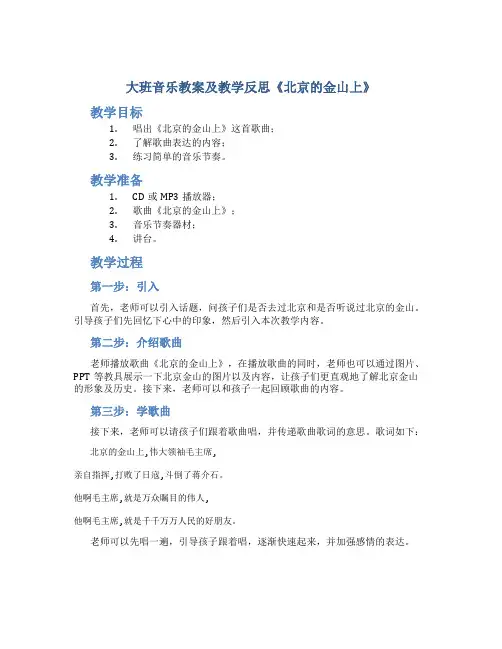 大班音乐教案及教学反思《北京的金山上》

教学目标

1. 唱出《北京的金山上》这首歌曲；
2. 了解歌曲表达的内容；
3. 练习简单的音乐节奏。

教学准备

1. CD 或 MP3 播放器；
2. 歌曲《北京的金山上》；
3. 音乐节奏器材；
4. 讲台。

教学过程

第一步：引入

首先，老师可以引入话题，问孩子们是否去过北京和是否听说过北京的金山。引导孩子们先回忆下心中的印象，然后引入本次教学内容。

第二步：介绍歌曲

老师播放歌曲《北京的金山上》，在播放歌曲的同时，老师也可以通过图片、PPT 等教具展示一下北京金山的图片以及内容，让孩子们更直观地了解北京金山的形象及历史。接下来，老师可以和孩子一起回顾歌曲的内容。

第三步：学歌曲

接下来，老师可以请孩子们跟着歌曲唱，并传递歌曲歌词的意思。歌词如下：

北京的金山上,伟大领袖毛主席,

亲自指挥,打败了日寇,斗倒了蒋介石。

他啊毛主席,就是万众瞩目的伟人,

他啊毛主席,就是千千万万人民的好朋友。

老师可以先唱一遍，引导孩子跟着唱，逐渐快速起来，并加强感情的表达。